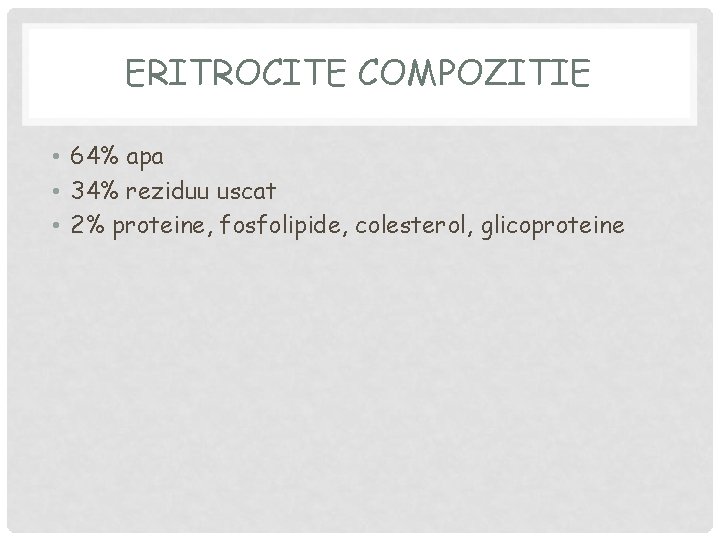 ERITROCITE COMPOZITIE

• 64% apa
• 34% reziduu uscat
• 2% proteine, fosfolipide, colesterol, glicoproteine